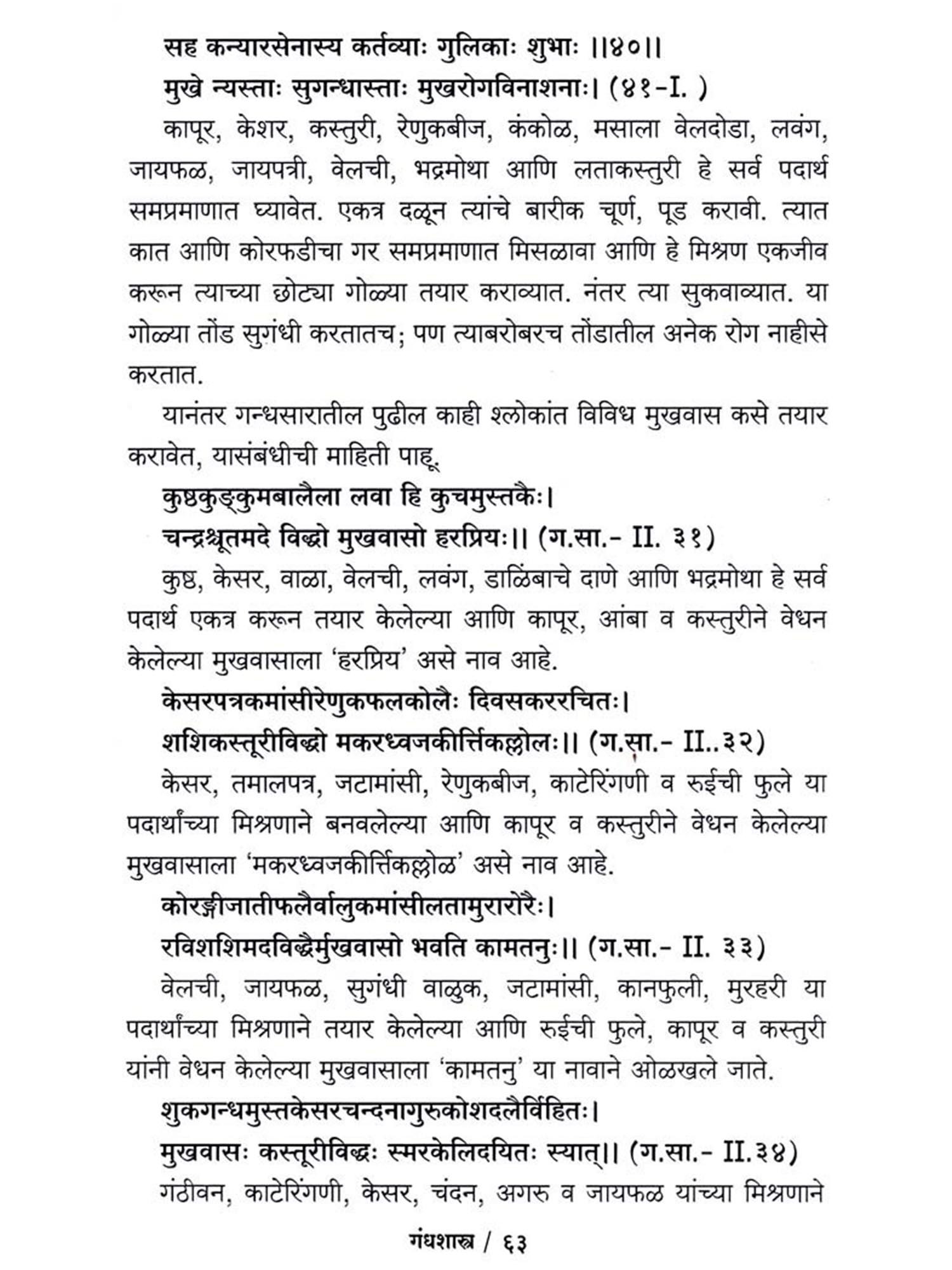 सह कन्यारसेनास्य कर्तव्याः गुलिकाः शुभाः ।।४०।।
मुखे न्यस्ताः सुगन्धास्ताः मुखरोगविनाशनाः। (४१-I. )

कापूर, केशर, कस्तुरी, रेणुकबीज, कंकोळ, मसाला वेलदोडा, लवंग, जायफळ, जायपत्री, वेलची, भद्रमोथा आणि लताकस्तुरी हे सर्व पदार्थ समप्रमाणात घ्यावेत. एकत्र दळून त्यांचे बारीक चूर्ण, पूड करावी. त्यात कात आणि कोरफडीचा गर समप्रमाणात मिसळावा आणि हे मिश्रण एकजीव करून त्याच्या छोट्या गोळ्या तयार कराव्यात. नंतर त्या सुकवाव्यात. या गोळ्या तोंड सुगंधी करतातच; पण त्याबरोबरच तोंडातील अनेक रोग नाहीसे करतात.

यानंतर गन्धसारातील पुढील काही श्लोकांत विविध मुखवास कसे तयार करावेत, यासंबंधीची माहिती पाहू.

कुष्ठकुङ्कुमबालैला लवा हि कुचमुस्तकैः।
चन्द्रश्चूतमदे विद्धो मुखवासो हरप्रियः।। (ग.सा.- II. ३१)

कुष्ठ, केसर, वाळा, वेलची, लवंग, डाळिंबाचे दाणे आणि भद्रमोथा हे सर्व पदार्थ एकत्र करून तयार केलेल्या आणि कापूर, आंबा व कस्तुरीने वेधन केलेल्या मुखवासाला 'हरप्रिय' असे नाव आहे.

केसरपत्रकमांसीरेणुकफलकोलैः दिवसकररचितः।
शशिकस्तूरीविद्धो मकरध्वजकीर्त्तिकल्लोलः।। (ग.सा.- II..३२)

केसर, तमालपत्र, जटामांसी, रेणुकबीज, काटेरिंगणी व रुईची फुले या पदार्थांच्या मिश्रणाने बनवलेल्या आणि कापूर व कस्तुरीने वेधन केलेल्या मुखवासाला 'मकरध्वजकीर्त्तिकल्लोळ' असे नाव आहे.

कोरङ्गीजातीफलैर्वालुकमांसीलतामुरारोरैः।
रविशशिमदविद्धैर्मुखवासो भवति कामतनुः।। (ग.सा.- II. ३३)

वेलची, जायफळ, सुगंधी वाळुक, जटामांसी, कानफुली, मुरहरी या पदार्थांच्या मिश्रणाने तयार केलेल्या आणि रुईची फुले, कापूर व कस्तुरी यांनी वेधन केलेल्या मुखवासाला 'कामतनु' या नावाने ओळखले जाते.

शुकगन्धमुस्तकेसरचन्दनागुरुकोशदलैर्विहितः।
मुखवासः कस्तूरीविद्धः स्मरकेलिदयितः स्यात्।। (ग.सा.- II.३४)

गंठीवन, काटेरिंगणी, केसर, चंदन, अगरु व जायफळ यांच्या मिश्रणाने

गंधशास्त्र / ६३